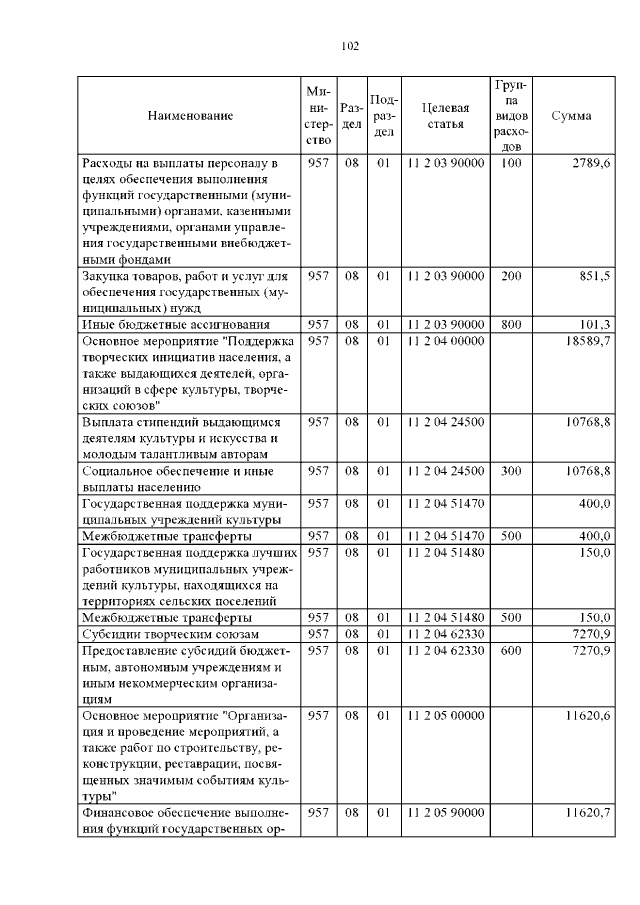 102

| Наименование | Министерство | Раздел | Подраздел | Целевая статья | Группа видов расходов | Сумма |
|---|---|---|---|---|---|---|
| Расходы на выплаты персоналу в целях обеспечения выполнения функций государственными (муниципальными) органами, казенными учреждениями, органами управления государственными внебюджетными фондами | 957 | 08 | 01 | 11 2 03 90000 | 100 | 2789,6 |
| Закупка товаров, работ и услуг для обеспечения государственных (муниципальных) нужд | 957 | 08 | 01 | 11 2 03 90000 | 200 | 851,5 |
| Иные бюджетные ассигнования | 957 | 08 | 01 | 11 2 03 90000 | 800 | 101,3 |
| Основное мероприятие "Поддержка творческих инициатив населения, а также выдающихся деятелей, организаций в сфере культуры, творческих союзов" | 957 | 08 | 01 | 11 2 04 00000 | | 18589,7 |
| Выплата стипендий выдающимся деятелям культуры и искусства и молодым талантливым авторам | 957 | 08 | 01 | 11 2 04 24500 | | 10768,8 |
| Социальное обеспечение и иные выплаты населению | 957 | 08 | 01 | 11 2 04 24500 | 300 | 10768,8 |
| Государственная поддержка муниципальных учреждений культуры | 957 | 08 | 01 | 11 2 04 51470 | | 400,0 |
| Межбюджетные трансферты | 957 | 08 | 01 | 11 2 04 51470 | 500 | 400,0 |
| Государственная поддержка лучших работников муниципальных учреждений культуры, находящихся на территориях сельских поселений | 957 | 08 | 01 | 11 2 04 51480 | | 150,0 |
| Межбюджетные трансферты | 957 | 08 | 01 | 11 2 04 51480 | 500 | 150,0 |
| Субсидии творческим союзам | 957 | 08 | 01 | 11 2 04 62330 | | 7270,9 |
| Предоставление субсидий бюджетным, автономным учреждениям и иным некоммерческим организациям | 957 | 08 | 01 | 11 2 04 62330 | 600 | 7270,9 |
| Основное мероприятие "Организация и проведение мероприятий, а также работ по строительству, реконструкции, реставрации, посвященных значимым событиям культуры" | 957 | 08 | 01 | 11 2 05 00000 | | 11620,6 |
| Финансовое обеспечение выполнения функций государственных ор- | 957 | 08 | 01 | 11 2 05 90000 | | 11620,7 |